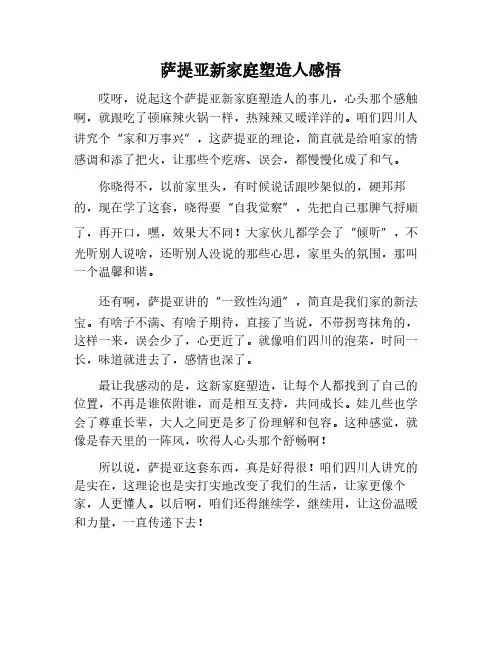 萨提亚新家庭塑造人感悟

哎呀，说起这个萨提亚新家庭塑造人的事儿，心头那个感触啊，就跟吃了顿麻辣火锅一样，热辣辣又暖洋洋的。咱们四川人讲究个“家和万事兴”，这萨提亚的理论，简直就是给咱家的情感调和添了把火，让那些个疙瘩、误会，都慢慢化成了和气。

你晓得不，以前家里头，有时候说话跟吵架似的，硬邦邦的，现在学了这套，晓得要“自我觉察”，先把自己那脾气捋顺了，再开口，嘿，效果大不同！大家伙儿都学会了“倾听”，不光听别人说啥，还听别人没说的那些心思，家里头的氛围，那叫一个温馨和谐。

还有啊，萨提亚讲的“一致性沟通”，简直是我们家的新法宝。有啥子不满、有啥子期待，直接了当说，不带拐弯抹角的，这样一来，误会少了，心更近了。就像咱们四川的泡菜，时间一长，味道就进去了，感情也深了。

最让我感动的是，这新家庭塑造，让每个人都找到了自己的位置，不再是谁依附谁，而是相互支持，共同成长。娃儿些也学会了尊重长辈，大人之间更是多了份理解和包容。这种感觉，就像是春天里的一阵风，吹得人心头那个舒畅啊！

所以说，萨提亚这套东西，真是好得很！咱们四川人讲究的是实在，这理论也是实打实地改变了我们的生活，让家更像个家，人更懂人。以后啊，咱们还得继续学，继续用，让这份温暖和力量，一直传递下去！